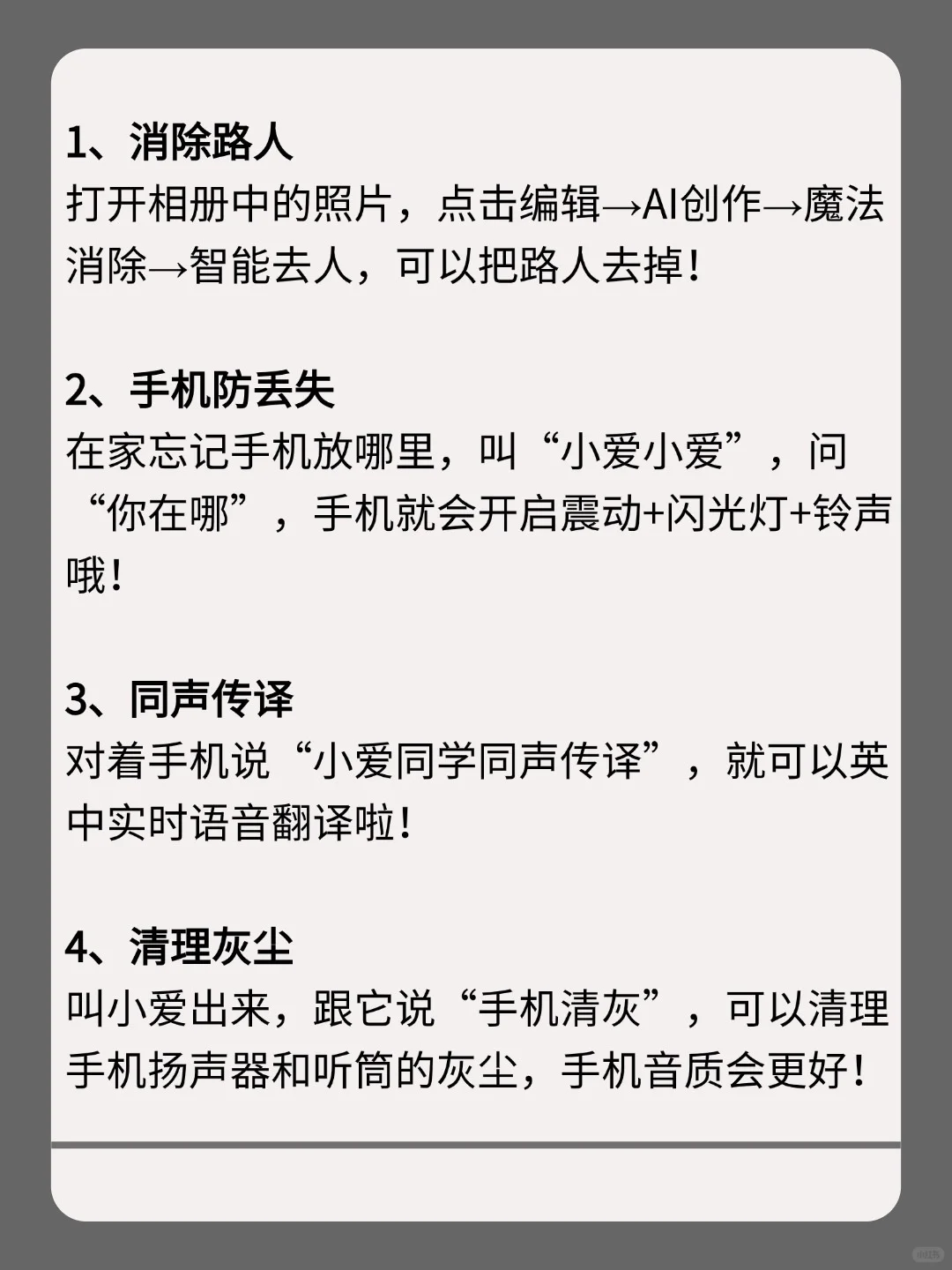 1、消除路人
打开相册中的照片，点击编辑→AI创作→魔法消除→智能去人，可以把路人去掉！

2、手机防丢失
在家忘记手机放哪里，叫“小爱小爱”，问“你在哪”，手机就会开启震动+闪光灯+铃声哦！

3、同声传译
对着手机说“小爱同学同声传译”，就可以英中实时语音翻译啦！

4、清理灰尘
叫小爱出来，跟它说“手机清灰”，可以清理手机扬声器和听筒的灰尘，手机音质会更好！